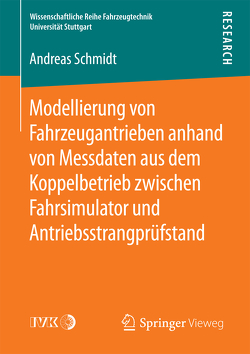 Wissenschaftliche Reihe Fahrzeugtechnik
Universität Stuttgart

RESEARCH

Andreas Schmidt

Modellierung von Fahrzeugantrieben anhand von Messdaten aus dem Koppelbetrieb zwischen Fahrsimulator und Antriebsstrangprüfstand

IVK

Springer Vieweg